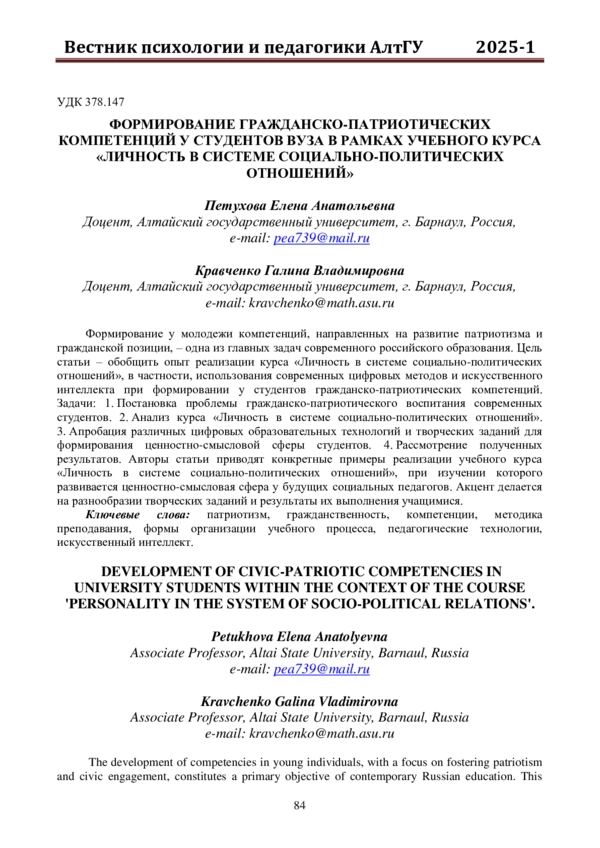 Вестник психологии и педагогики АлтГУ 2025-1

УДК 378.147

ФОРМИРОВАНИЕ ГРАЖДАНСКО-ПАТРИОТИЧЕСКИХ КОМПЕТЕНЦИЙ У СТУДЕНТОВ ВУЗА В РАМКАХ УЧЕБНОГО КУРСА «ЛИЧНОСТЬ В СИСТЕМЕ СОЦИАЛЬНО-ПОЛИТИЧЕСКИХ ОТНОШЕНИЙ»

Петухова Елена Анатольевна
Доцент, Алтайский государственный университет, г. Барнаул, Россия,
e-mail: pea739@mail.ru

Кравченко Галина Владимировна
Доцент, Алтайский государственный университет, г. Барнаул, Россия,
e-mail: kravchenko@math.asu.ru

Формирование у молодежи компетенций, направленных на развитие патриотизма и гражданской позиции, – одна из главных задач современного российского образования. Цель статьи – обобщить опыт реализации курса «Личность в системе социально-политических отношений», в частности, использования современных цифровых методов и искусственного интеллекта при формировании у студентов гражданско-патриотических компетенций. Задачи: 1. Постановка проблемы гражданско-патриотического воспитания современных студентов. 2. Анализ курса «Личность в системе социально-политических отношений». 3. Апробация различных цифровых образовательных технологий и творческих заданий для формирования ценностно-смысловой сферы студентов. 4. Рассмотрение полученных результатов. Авторы статьи приводят конкретные примеры реализации учебного курса «Личность в системе социально-политических отношений», при изучении которого развивается ценностно-смысловая сфера у будущих социальных педагогов. Акцент делается на разнообразии творческих заданий и результаты их выполнения учащимися.
Ключевые слова: патриотизм, гражданственность, компетенции, методика преподавания, формы организации учебного процесса, педагогические технологии, искусственный интеллект.

DEVELOPMENT OF CIVIC-PATRIOTIC COMPETENCIES IN UNIVERSITY STUDENTS WITHIN THE CONTEXT OF THE COURSE 'PERSONALITY IN THE SYSTEM OF SOCIO-POLITICAL RELATIONS'.

Petukhova Elena Anatolyevna
Associate Professor, Altai State University, Barnaul, Russia
e-mail: pea739@mail.ru

Kravchenko Galina Vladimirovna
Associate Professor, Altai State University, Barnaul, Russia
e-mail: kravchenko@math.asu.ru

The development of competencies in young individuals, with a focus on fostering patriotism and civic engagement, constitutes a primary objective of contemporary Russian education. This

84